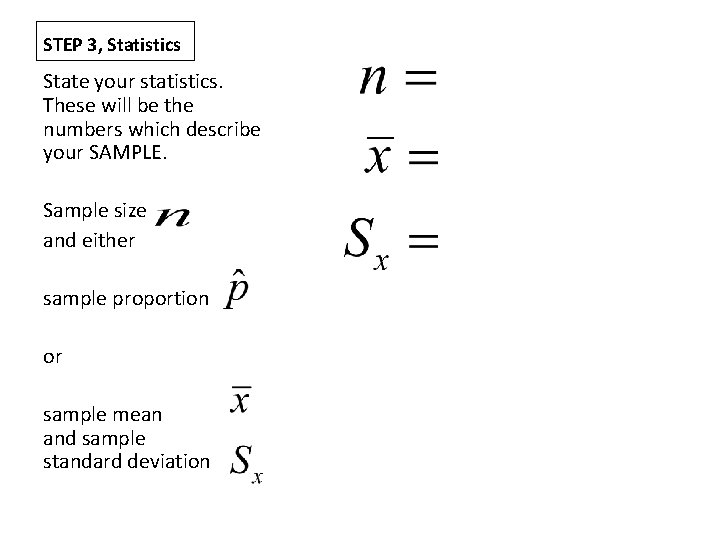 STEP 3, Statistics

State your statistics. These will be the numbers which describe your SAMPLE.

Sample size $n$ and either

sample proportion $\hat{p}$

or

sample mean $\bar{x}$ and sample standard deviation $S_x$

$n =$

$\bar{x} =$

$S_x =$